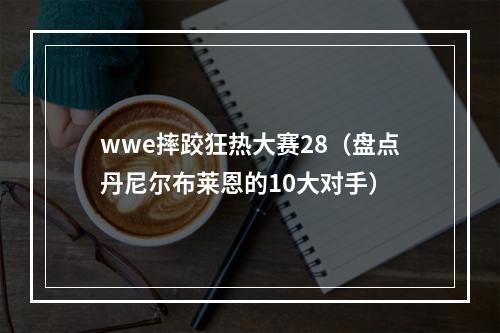 wwe摔跤狂热大赛28（盘点丹尼尔布莱恩的10大对手）